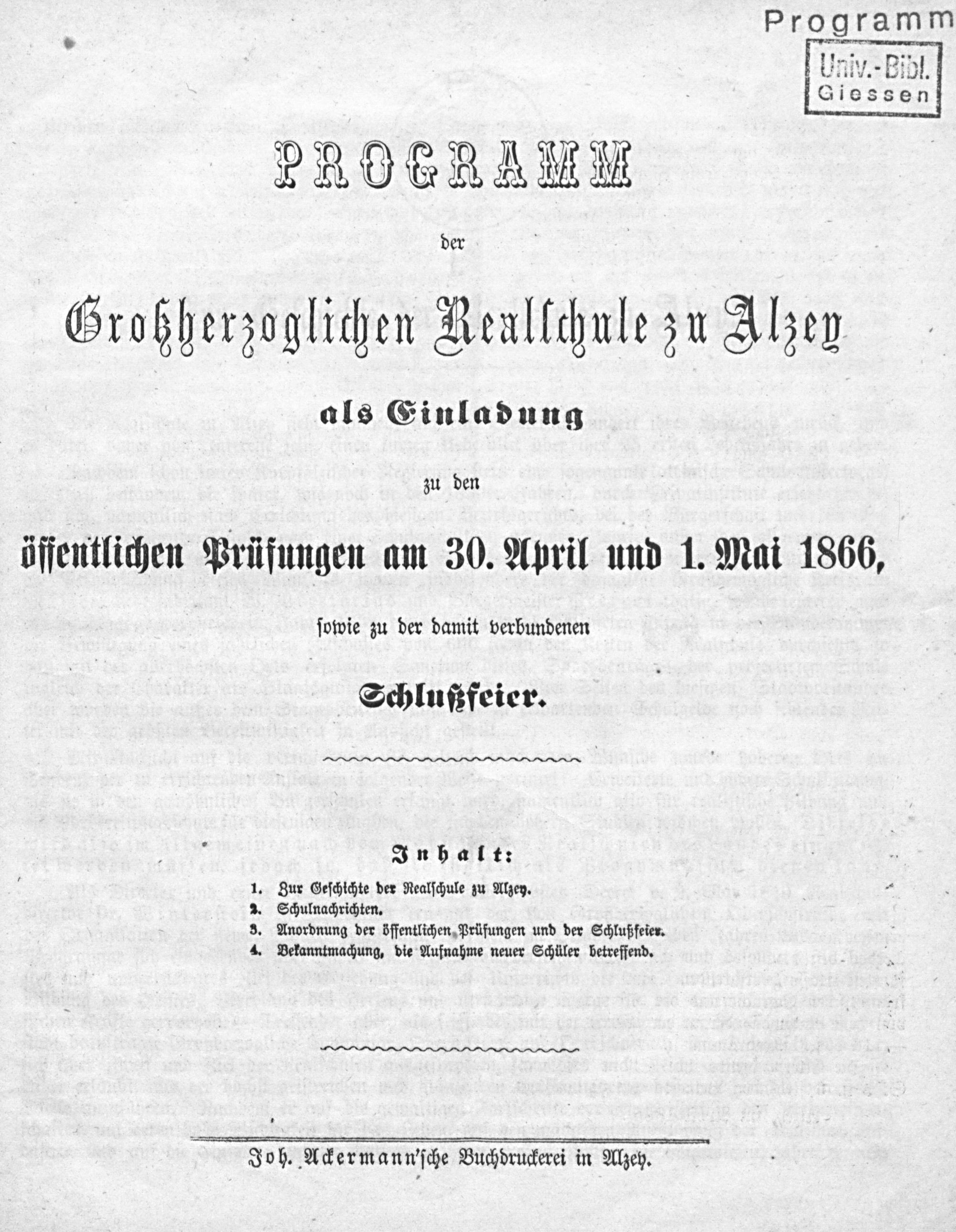 Programm

Univ.-Bibl. Giessen

PROGRAMM

der

Großherzoglichen Realschule zu Alzey

als Einladung

zu den

öffentlichen Prüfungen am 30. April und 1. Mai 1866,

sowie zu der damit verbundenen

Schlußfeier.

Inhalt:

1. Zur Geschichte der Realschule zu Alzey.
2. Schulnachrichten.
3. Anordnung der öffentlichen Prüfungen und der Schlußfeier.
4. Bekanntmachung, die Aufnahme neuer Schüler betreffend.

Joh. Ackermann'sche Buchdruckerei in Alzey.